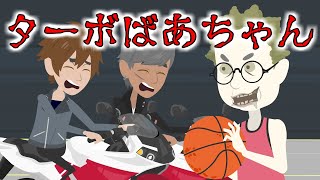 ターボばあちゃん